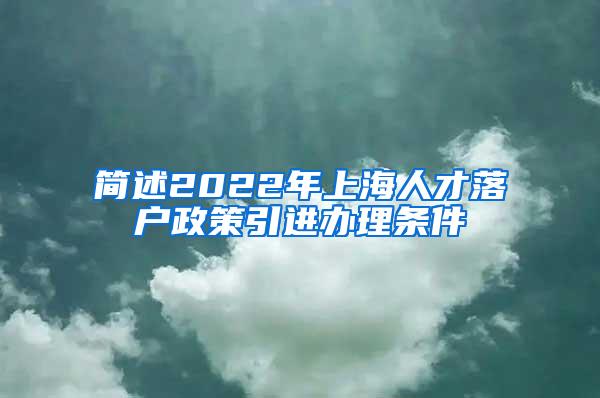 简述2022年上海人才落户政策引进办理条件